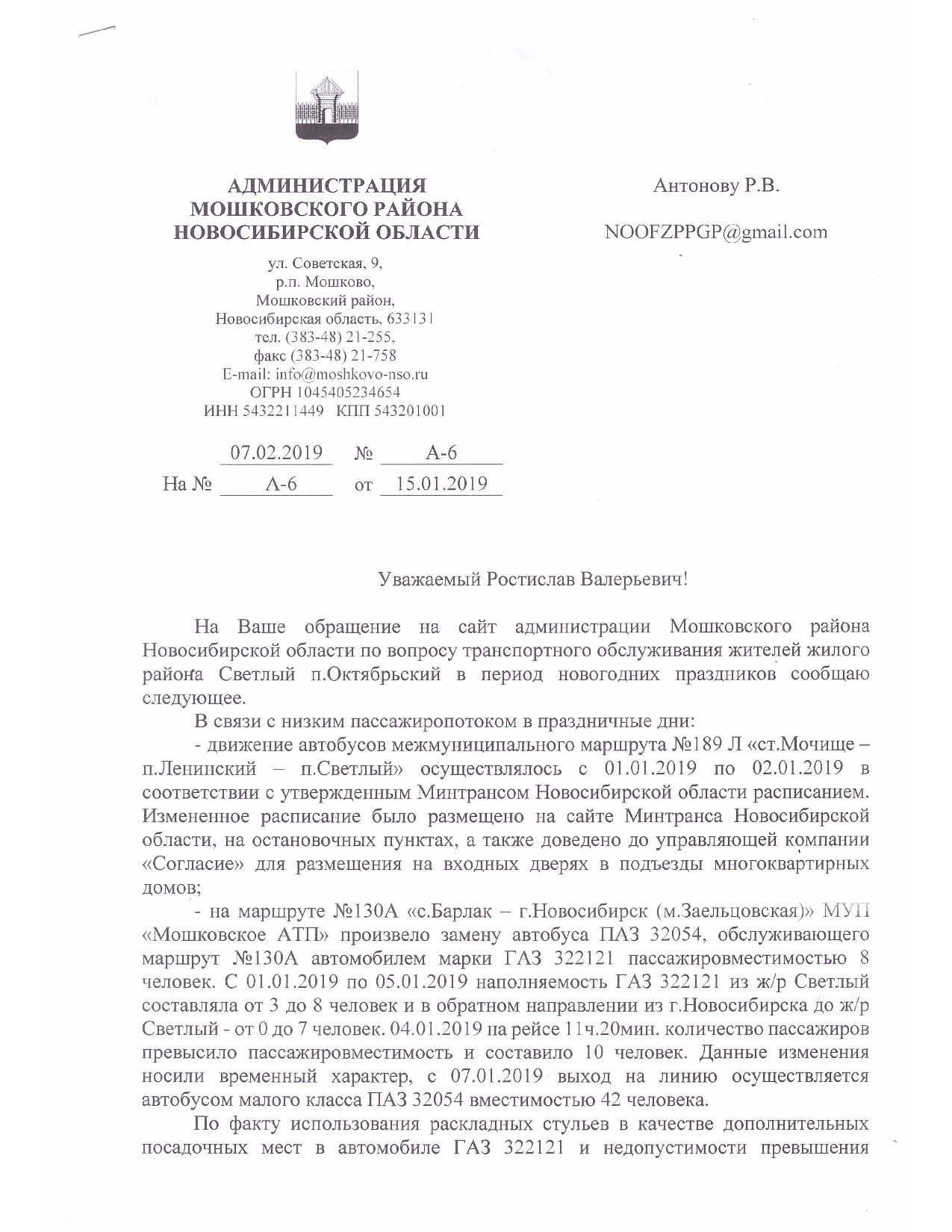 АДМИНИСТРАЦИЯ
МОШКОВСКОГО РАЙОНА
НОВОСИБИРСКОЙ ОБЛАСТИ

ул. Советская, 9,
р.п. Мошково,
Мошковский район,
Новосибирская область, 633131
тел. (383-48) 21-255,
факс (383-48) 21-758
E-mail: info@moshkovo-nso.ru
ОГРН 1045405234654
ИНН 5432211449 КПП 543201001

07.02.2019 № А-6
На № А-6 от 15.01.2019

Антонову Р.В.

NOOFZPPGP@gmail.com

Уважаемый Ростислав Валерьевич!

На Ваше обращение на сайт администрации Мошковского района Новосибирской области по вопросу транспортного обслуживания жителей жилого района Светлый п.Октябрьский в период новогодних праздников сообщаю следующее.

В связи с низким пассажиропотоком в праздничные дни:

- движение автобусов межмуниципального маршрута №189 Л «ст.Мочище – п.Ленинский – п.Светлый» осуществлялось с 01.01.2019 по 02.01.2019 в соответствии с утвержденным Минтрансом Новосибирской области расписанием. Измененное расписание было размещено на сайте Минтранса Новосибирской области, на остановочных пунктах, а также доведено до управляющей компании «Согласие» для размещения на входных дверях в подъезды многоквартирных домов;

- на маршруте №130А «с.Барлак – г.Новосибирск (м.Заельцовская)» МУП «Мошковское АТП» произвело замену автобуса ПАЗ 32054, обслуживающего маршрут №130А автомобилем марки ГАЗ 322121 пассажировместимостью 8 человек. С 01.01.2019 по 05.01.2019 наполняемость ГАЗ 322121 из ж/р Светлый составляла от 3 до 8 человек и в обратном направлении из г.Новосибирска до ж/р Светлый - от 0 до 7 человек. 04.01.2019 на рейсе 11ч.20мин. количество пассажиров превысило пассажировместимость и составило 10 человек. Данные изменения носили временный характер, с 07.01.2019 выход на линию осуществляется автобусом малого класса ПАЗ 32054 вместимостью 42 человека.

По факту использования раскладных стульев в качестве дополнительных посадочных мест в автомобиле ГАЗ 322121 и недопустимости превышения